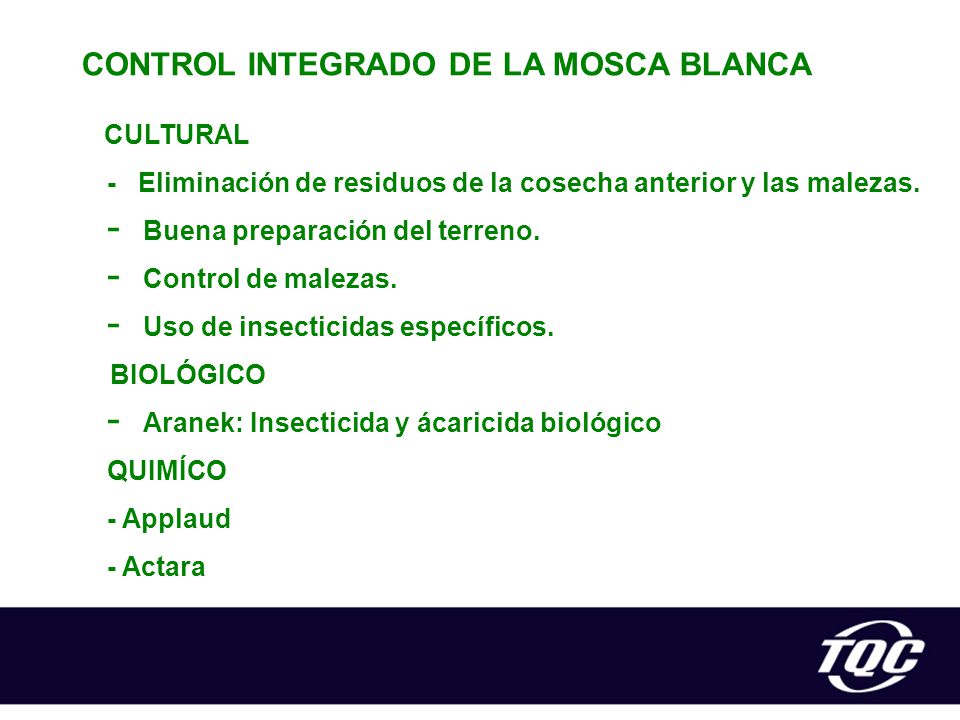 CONTROL INTEGRADO DE LA MOSCA BLANCA

CULTURAL

- Eliminación de residuos de la cosecha anterior y las malezas.

- Buena preparación del terreno.

- Control de malezas.

- Uso de insecticidas específicos.

BIOLÓGICO

- Aranek: Insecticida y ácaricida biológico

QUIMÍCO

- Applaud

- Actara

TQC